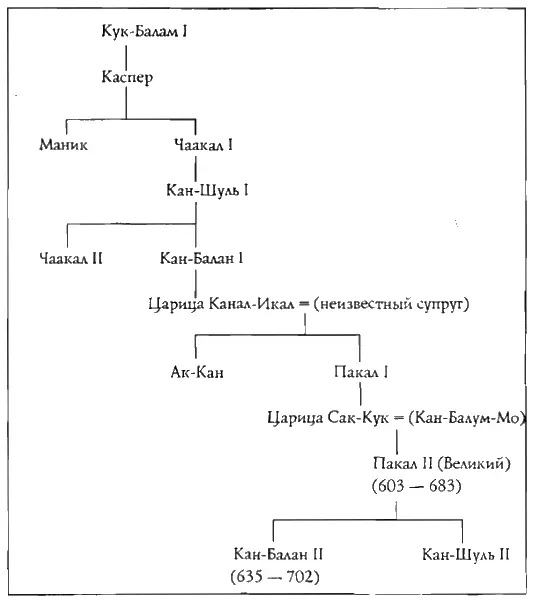 Кук-Балам I

Каспер

Маник

Чаакал I

Кан-Шуль I

Чаакал II

Кан-Балан I

Царица Канал-Икал = (неизвестный супруг)

Ак-Кан

Пакал I

Царица Сак-Кук = (Кан-Балум-Мо)

Пакал II (Великий)
(603 — 683)

Кан-Балан II
(635 — 702)

Кан-Шуль II